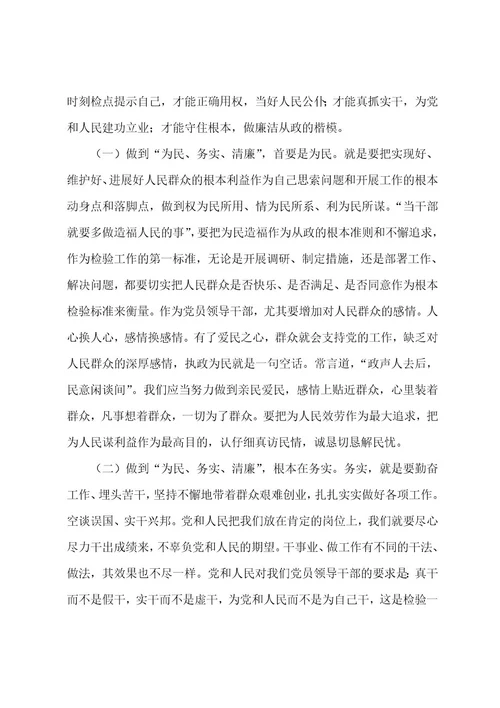 时刻检点提示自己，才能正确用权，当好人民公仆；才能真抓实干，为党和人民建功立业；才能守住根本，做廉洁从政的楷模。

（一）做到“为民、务实、清廉”，首要是为民。就是要把实现好、维护好、进展好人民群众的根本利益作为自己思索问题和开展工作的根本动身点和落脚点，做到权为民所用、情为民所系、利为民所谋。“当干部就要多做造福人民的事”，要把为民造福作为从政的根本准则和不懈追求，作为检验工作的第一标准，无论是开展调研、制定措施，还是部署工作、解决问题，都要切实把人民群众是否快乐、是否满足、是否同意作为根本检验标准来衡量。作为党员领导干部，尤其要增加对人民群众的感情。人心换人心，感情换感情。有了爱民之心，群众就会支持党的工作，缺乏对人民群众的深厚感情，执政为民就是一句空话。常言道，“政声人去后，民意闲谈间”。我们应当努力做到亲民爱民，感情上贴近群众，心里装着群众，凡事想着群众，一切为了群众。要把为人民效劳作为最大追求，把为人民谋利益作为最高目的，认仔细真访民情，诚恳切恳解民忧。

（二）做到“为民、务实、清廉”，根本在务实。务实，就是要勤奋工作、埋头苦干，坚持不懈地带着群众艰难创业，扎扎实实做好各项工作。空谈误国、实干兴邦。党和人民把我们放在肯定的岗位上，我们就要尽心尽力干出成绩来，不辜负党和人民的期望。干事业、做工作有不同的干法、做法，其效果也不尽一样。党和人民对我们党员领导干部的要求是：真干而不是假干，实干而不是虚干，为党和人民而不是为自己干，这是检验一